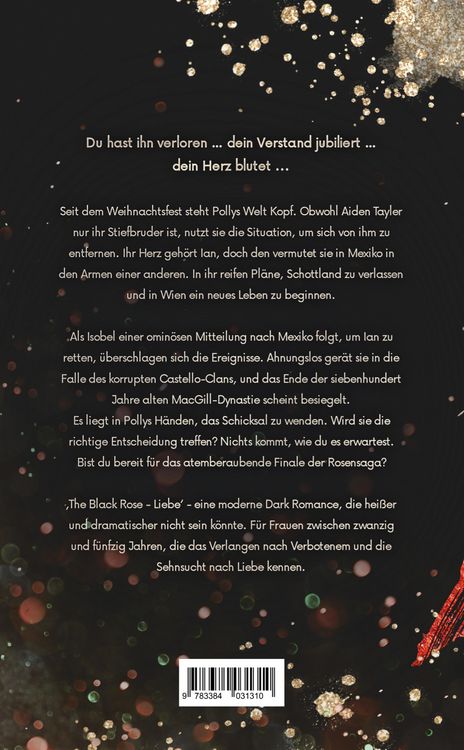 Du hast ihn verloren ... dein Verstand jubiliert ... dein Herz blutet ...

Seit dem Weihnachtsfest steht Pollys Welt Kopf. Obwohl Aiden Tayler nur ihr Stiefbruder ist, nutzt sie die Situation, um sich von ihm zu entfernen. Ihr Herz gehört Ian, doch den vermutet sie in Mexiko in den Armen einer anderen. In ihr reifen Pläne, Schottland zu verlassen und in Wien ein neues Leben zu beginnen.

Als Isobel einer ominösen Mitteilung nach Mexiko folgt, um Ian zu retten, überschlagen sich die Ereignisse. Ahnungslos gerät sie in die Falle des korrupten Castello-Clans, und das Ende der siebenhundert Jahre alten MacGill-Dynastie scheint besiegelt.
Es liegt in Pollys Händen, das Schicksal zu wenden. Wird sie die richtige Entscheidung treffen? Nichts kommt, wie du es erwartest. Bist du bereit für das atemberaubende Finale der Rosensaga?

‚The Black Rose - Liebe' - eine moderne Dark Romance, die heißer und dramatischer nicht sein könnte. Für Frauen zwischen zwanzig und fünfzig Jahren, die das Verlangen nach Verbotenem und die Sehnsucht nach Liebe kennen.

9 783384 031310